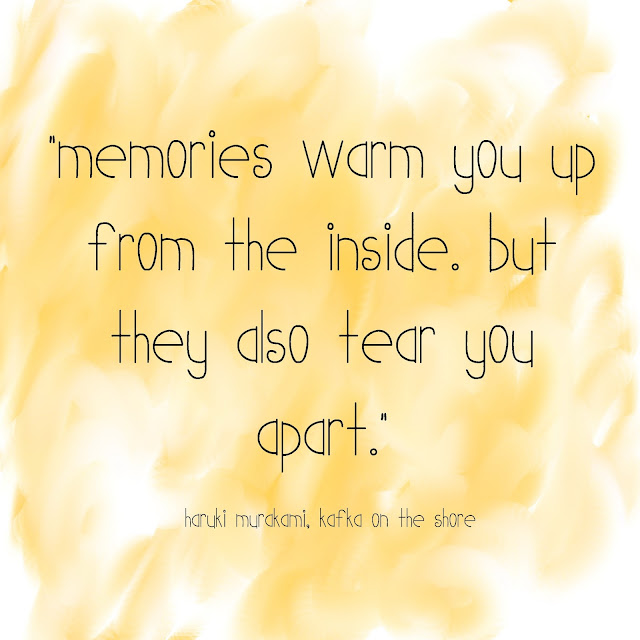 "memories warm you up from the inside. but they also tear you apart."

haruki murakami, kafka on the shore